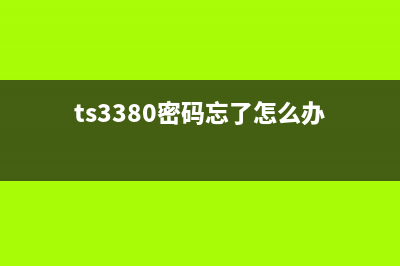 ts3380密码忘了怎么办